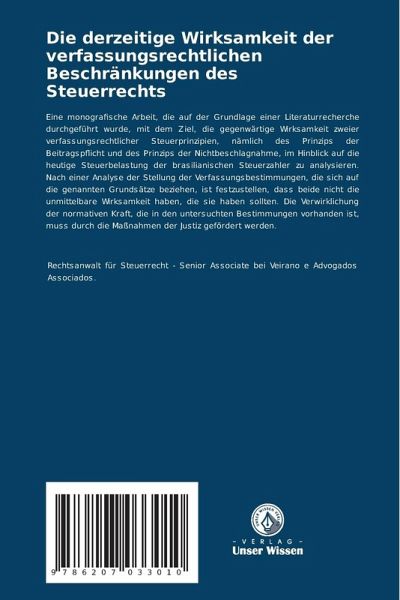 Die derzeitige Wirksamkeit der verfassungsrechtlichen Beschränkungen des Steuerrechts

Eine monografische Arbeit, die auf der Grundlage einer Literaturrecherche durchgeführt wurde, mit dem Ziel, die gegenwärtige Wirksamkeit zweier verfassungsrechtlicher Steuerprinzipien, nämlich des Prinzips der Beitragspflicht und des Prinzips der Nichtbeschlagnahme, im Hinblick auf die heutige Steuerbelastung der brasilianischen Steuerzahler zu analysieren. Nach einer Analyse der Stellung der Verfassungsbestimmungen, die sich auf die genannten Grundsätze beziehen, ist festzustellen, dass beide nicht die unmittelbare Wirksamkeit haben, die sie haben sollten. Die Verwirklichung der normativen Kraft, die in den untersuchten Bestimmungen vorhanden ist, muss durch die Maßnahmen der Justiz gefördert werden.

Rechtsanwalt für Steuerrecht - Senior Associate bei Veirano e Advogados Associados.

9 786207 033010

UNSER WISSEN VERLAG

- VERLAG -
Unser Wissen